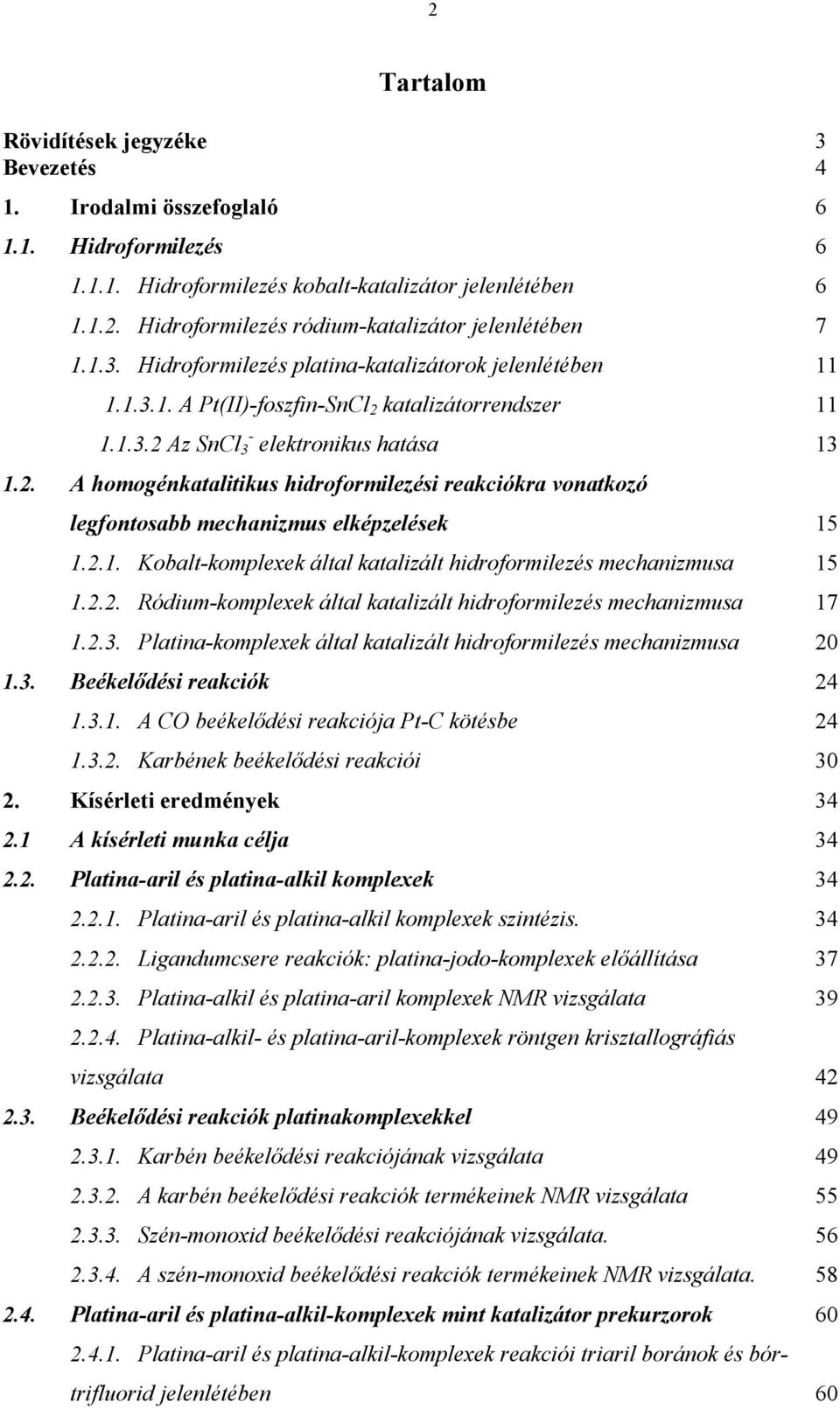 2

Tartalom

Rövidítések jegyzéke 3
Bevezetés 4
1. Irodalmi összefoglaló 6
1.1. Hidroformilezés 6
1.1.1. Hidroformilezés kobalt-katalizátor jelenlétében 6
1.1.2. Hidroformilezés ródium-katalizátor jelenlétében 7
1.1.3. Hidroformilezés platina-katalizátorok jelenlétében 11
1.1.3.1. A Pt(II)-foszfin-$SnCl_2$ katalizátorrendszer 11
1.1.3.2 Az $SnCl_3^-$ elektronikus hatása 13
1.2. A homogénkatalitikus hidroformilezési reakciókra vonatkozó legfontosabb mechanizmus elképzelések 15
1.2.1. Kobalt-komplexek által katalizált hidroformilezés mechanizmusa 15
1.2.2. Ródium-komplexek által katalizált hidroformilezés mechanizmusa 17
1.2.3. Platina-komplexek által katalizált hidroformilezés mechanizmusa 20
1.3. Beékelődési reakciók 24
1.3.1. A CO beékelődési reakciója Pt-C kötésbe 24
1.3.2. Karbének beékelődési reakciói 30
2. Kísérleti eredmények 34
2.1 A kísérleti munka célja 34
2.2. Platina-aril és platina-alkil komplexek 34
2.2.1. Platina-aril és platina-alkil komplexek szintézis. 34
2.2.2. Ligandumcsere reakciók: platina-jodo-komplexek előállítása 37
2.2.3. Platina-alkil és platina-aril komplexek NMR vizsgálata 39
2.2.4. Platina-alkil- és platina-aril-komplexek röntgen krisztallográfiás vizsgálata 42
2.3. Beékelődési reakciók platinakomplexekkel 49
2.3.1. Karbén beékelődési reakciójának vizsgálata 49
2.3.2. A karbén beékelődési reakciók termékeinek NMR vizsgálata 55
2.3.3. Szén-monoxid beékelődési reakciójának vizsgálata. 56
2.3.4. A szén-monoxid beékelődési reakciók termékeinek NMR vizsgálata. 58
2.4. Platina-aril és platina-alkil-komplexek mint katalizátor prekurzorok 60
2.4.1. Platina-aril és platina-alkil-komplexek reakciói triaril boránok és bór-trifluorid jelenlétében 60